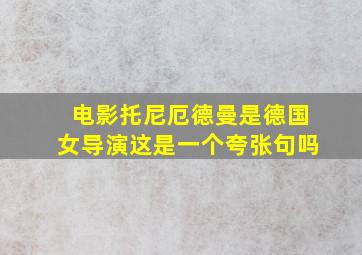 电影托尼厄德曼是德国女导演这是一个夸张句吗